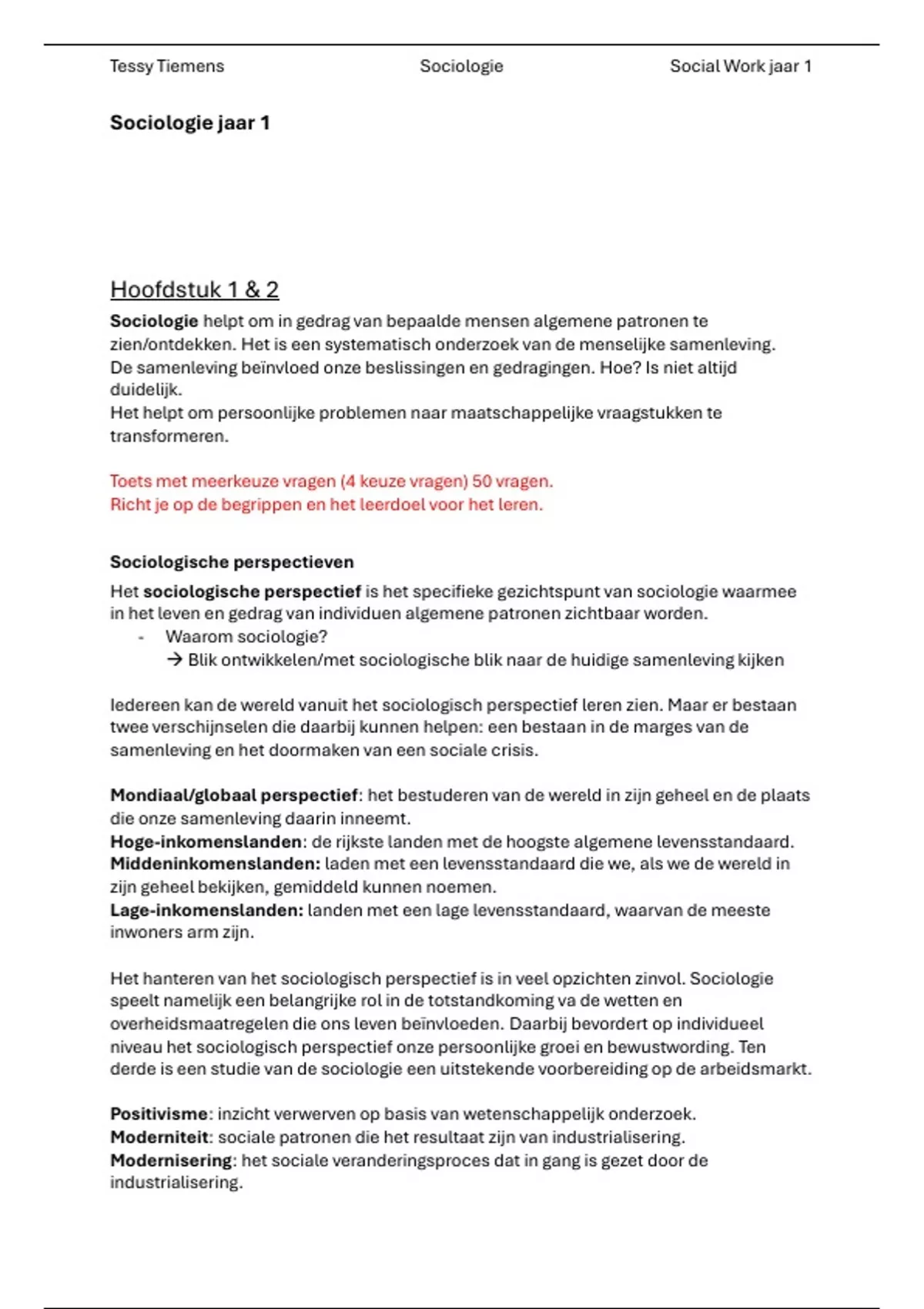 Tessy Tiemens Sociologie Social Work jaar 1

Sociologie jaar 1

Hoofdstuk 1 & 2

Sociologie helpt om in gedrag van bepaalde mensen algemene patronen te zien/ontdekken. Het is een systematisch onderzoek van de menselijke samenleving.
De samenleving beïnvloed onze beslissingen en gedragingen. Hoe? Is niet altijd duidelijk.
Het helpt om persoonlijke problemen naar maatschappelijke vraagstukken te transformeren.

Toets met meerkeuze vragen (4 keuze vragen) 50 vragen.
Richt je op de begrippen en het leerdoel voor het leren.

Sociologische perspectieven

Het sociologische perspectief is het specifieke gezichtspunt van sociologie waarmee in het leven en gedrag van individuen algemene patronen zichtbaar worden.
- Waarom sociologie?
→ Blik ontwikkelen/met sociologische blik naar de huidige samenleving kijken

Iedereen kan de wereld vanuit het sociologisch perspectief leren zien. Maar er bestaan twee verschijnselen die daarbij kunnen helpen: een bestaan in de marges van de samenleving en het doormaken van een sociale crisis.

Mondiaal/globaal perspectief: het bestuderen van de wereld in zijn geheel en de plaats die onze samenleving daarin inneemt.
Hoge-inkomenslanden: de rijkste landen met de hoogste algemene levensstandaard.
Middeninkomenslanden: laden met een levensstandaard die we, als we de wereld in zijn geheel bekijken, gemiddeld kunnen noemen.
Lage-inkomenslanden: landen met een lage levensstandaard, waarvan de meeste inwoners arm zijn.

Het hanteren van het sociologisch perspectief is in veel opzichten zinvol. Sociologie speelt namelijk een belangrijke rol in de totstandkoming va de wetten en overheidsmaatregelen die ons leven beïnvloeden. Daarbij bevordert op individueel niveau het sociologisch perspectief onze persoonlijke groei en bewustwording. Ten derde is een studie van de sociologie een uitstekende voorbereiding op de arbeidsmarkt.

Positivisme: inzicht verwerven op basis van wetenschappelijk onderzoek.
Moderniteit: sociale patronen die het resultaat zijn van industrialisering.
Modernisering: het sociale veranderingsproces dat in gang is gezet door de industrialisering.